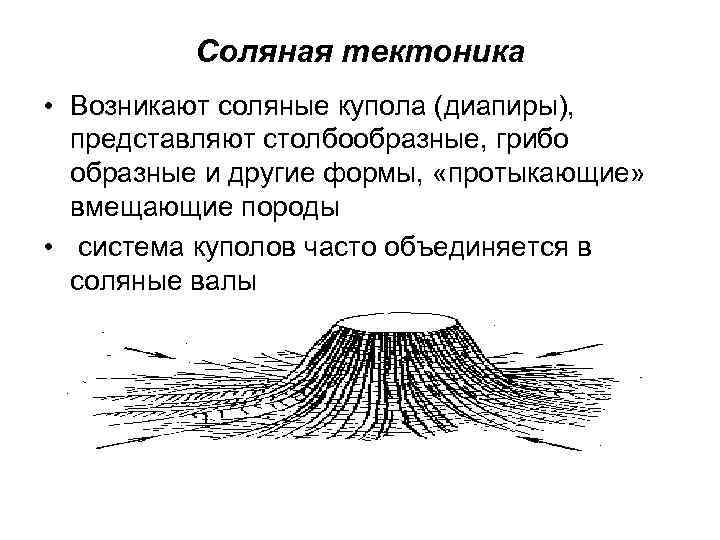 Соляная тектоника

• Возникают соляные купола (диапиры), представляют столбообразные, грибо образные и другие формы, «протыкающие» вмещающие породы
• система куполов часто объединяется в соляные валы